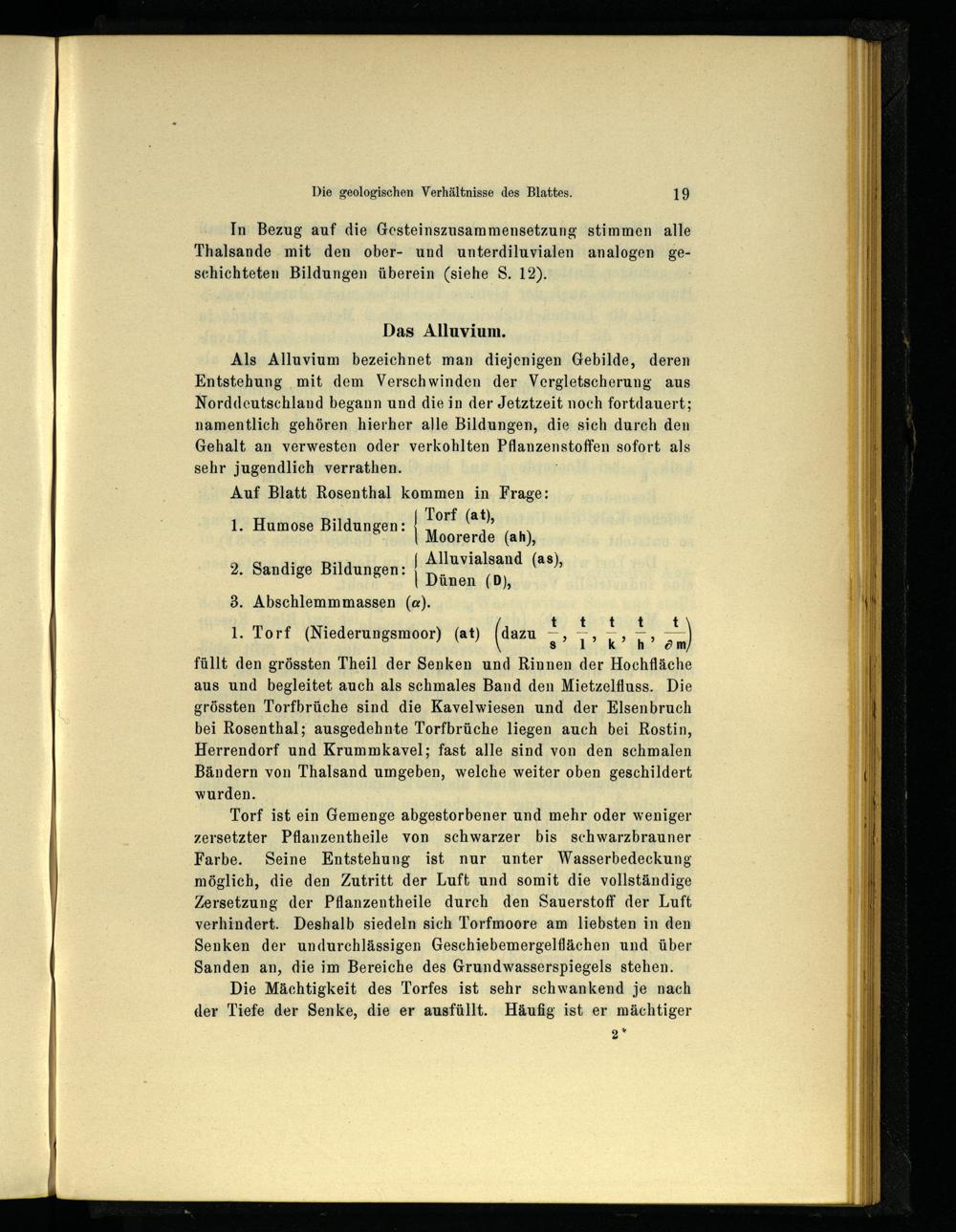 Die geologischen Verhältnisse des Blattes. 19

In Bezug auf die Gesteinszusammensetzung stimmen alle Thalsande mit den ober- und unterdiluvialen analogen geschichteten Bildungen überein (siehe S. 12).

Das Alluvium.

Als Alluvium bezeichnet man diejenigen Gebilde, deren Entstehung mit dem Verschwinden der Vergletscherung aus Norddeutschland begann und die in der Jetztzeit noch fortdauert; namentlich gehören hierher alle Bildungen, die sich durch den Gehalt an verwesten oder verkohlten Pflanzenstoffen sofort als sehr jugendlich verrathen.

Auf Blatt Rosenthal kommen in Frage:

1. Humose Bildungen: Torf (at), Moorerde (ah),

2. Sandige Bildungen: Alluvialsand (as), Dünen (D),

3. Abschlemmmassen ($\alpha$).

1. Torf (Niederungsmoor) (at) $\left(\text{dazu } \frac{t}{s}, \frac{t}{l}, \frac{t}{k}, \frac{t}{h}, \frac{t}{\partial m}\right)$ füllt den grössten Theil der Senken und Rinnen der Hochfläche aus und begleitet auch als schmales Band den Mietzelfluss. Die grössten Torfbrüche sind die Kavelwiesen und der Elsenbruch bei Rosenthal; ausgedehnte Torfbrüche liegen auch bei Rostin, Herrendorf und Krummkavel; fast alle sind von den schmalen Bändern von Thalsand umgeben, welche weiter oben geschildert wurden.

Torf ist ein Gemenge abgestorbener und mehr oder weniger zersetzter Pflanzentheile von schwarzer bis schwarzbrauner Farbe. Seine Entstehung ist nur unter Wasserbedeckung möglich, die den Zutritt der Luft und somit die vollständige Zersetzung der Pflanzentheile durch den Sauerstoff der Luft verhindert. Deshalb siedeln sich Torfmoore am liebsten in den Senken der undurchlässigen Geschiebemergelflächen und über Sanden an, die im Bereiche des Grundwasserspiegels stehen.

Die Mächtigkeit des Torfes ist sehr schwankend je nach der Tiefe der Senke, die er ausfüllt. Häufig ist er mächtiger

2*